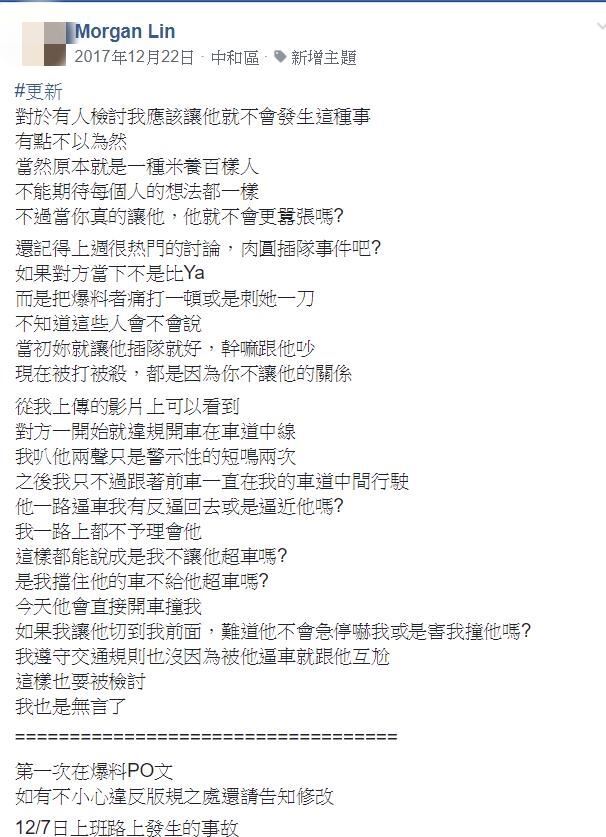 Morgan Lin
2017年12月22日 · 中和區 · 新增主題

#更新
對於有人檢討我應該讓他就不會發生這種事
有點不以為然
當然原本就是一種米養百樣人
不能期待每個人的想法都一樣
不過當你真的讓他，他就不會更囂張嗎?

還記得上週很熱門的討論，肉圓插隊事件吧?
如果對方當下不是比Ya
而是把爆料者痛打一頓或是刺她一刀
不知道這些人會不會說
當初妳就讓他插隊就好，幹嘛跟他吵
現在被打被殺，都是因為你不讓他的關係

從我上傳的影片上可以看到
對方一開始就違規開車在車道中線
我叭他兩聲只是警示性的短鳴兩次
之後我只不過跟著前車一直在我的車道中間行駛
他一路逼車我有反逼回去或是逼近他嗎?
我一路上都不予理會他
這樣都能說成是我不讓他超車嗎?
是我擋住他的車不給他超車嗎?
今天他會直接開車撞我
如果我讓他切到我前面，難道他不會急停嚇我或是害我撞他嗎?
我遵守交通規則也沒因為被他逼車就跟他互尬
這樣也要被檢討
我也是無言了

====================================

第一次在爆料PO文
如有不小心違反版規之處還請告知修改

12/7日上班路上發生的事故